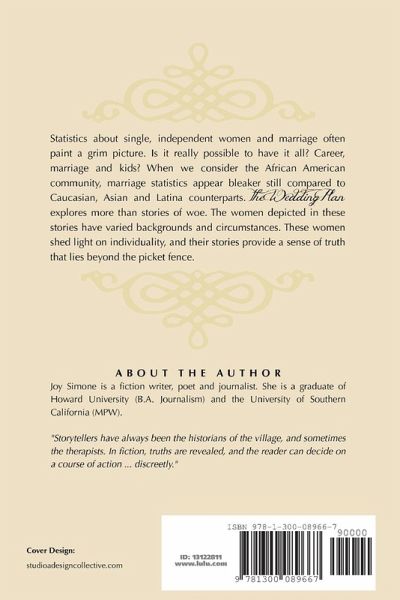 Statistics about single, independent women and marriage often paint a grim picture. Is it really possible to have it all? Career, marriage and kids? When we consider the African American community, marriage statistics appear bleaker still compared to Caucasian, Asian and Latina counterparts. The Wedding Plan explores more than stories of woe. The women depicted in these stories have varied backgrounds and circumstances. These women shed light on individuality, and their stories provide a sense of truth that lies beyond the picket fence.

ABOUT THE AUTHOR

Joy Simone is a fiction writer, poet and journalist. She is a graduate of Howard University (B.A. Journalism) and the University of Southern California (MPW).

"Storytellers have always been the historians of the village, and sometimes the therapists. In fiction, truths are revealed, and the reader can decide on a course of action ... discreetly."

Cover Design:
studioadesigncollective.com

ID: 13122811
www.lulu.com

ISBN 978-1-300-08966-7

90000

9 781300 089667